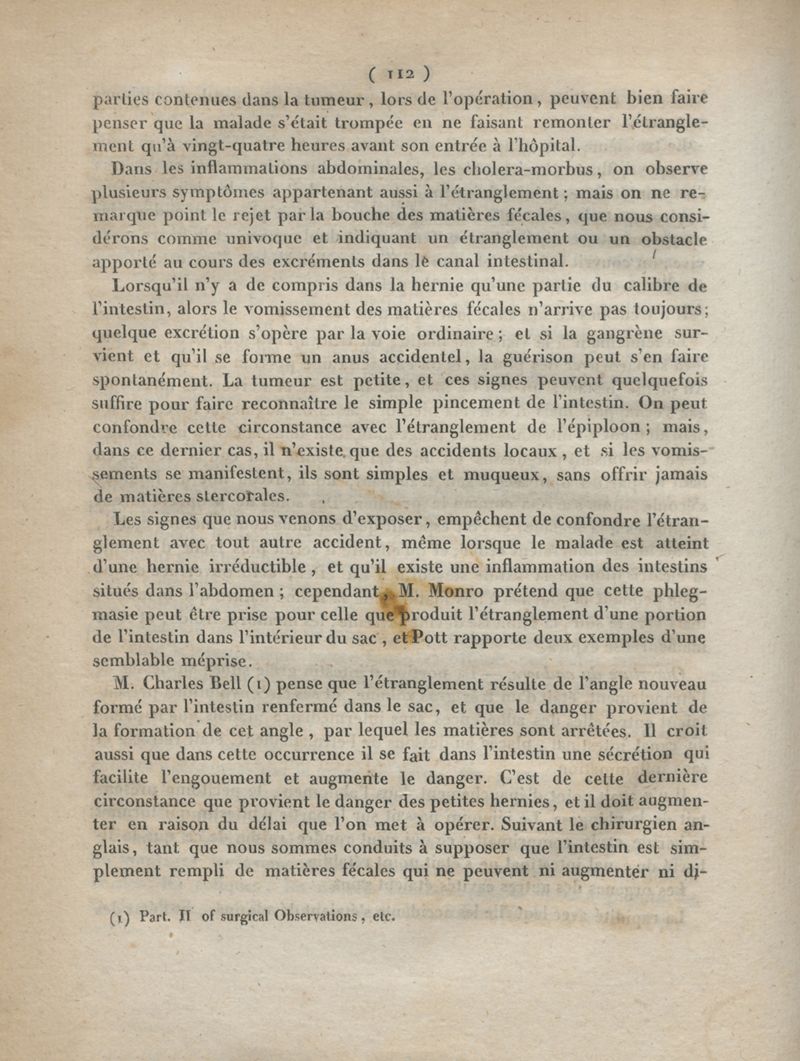 ( 112 )

parties contenues dans la tumeur, lors de l'opération, peuvent bien faire penser que la malade s'était trompée en ne faisant remonter l'étranglement qu'à vingt-quatre heures avant son entrée à l'hôpital.

Dans les inflammations abdominales, les cholera-morbus, on observe plusieurs symptômes appartenant aussi à l'étranglement; mais on ne remarque point le rejet par la bouche des matières fécales, que nous considérons comme univoque et indiquant un étranglement ou un obstacle apporté au cours des excréments dans le canal intestinal.

Lorsqu'il n'y a de compris dans la hernie qu'une partie du calibre de l'intestin, alors le vomissement des matières fécales n'arrive pas toujours; quelque excrétion s'opère par la voie ordinaire; et si la gangrène survient et qu'il se forme un anus accidentel, la guérison peut s'en faire spontanément. La tumeur est petite, et ces signes peuvent quelquefois suffire pour faire reconnaître le simple pincement de l'intestin. On peut confondre cette circonstance avec l'étranglement de l'épiploon; mais, dans ce dernier cas, il n'existe que des accidents locaux, et si les vomissements se manifestent, ils sont simples et muqueux, sans offrir jamais de matières stercorales.

Les signes que nous venons d'exposer, empêchent de confondre l'étranglement avec tout autre accident, même lorsque le malade est atteint d'une hernie irréductible, et qu'il existe une inflammation des intestins situés dans l'abdomen; cependant, M. Monro prétend que cette phlegmasie peut être prise pour celle que produit l'étranglement d'une portion de l'intestin dans l'intérieur du sac, et Pott rapporte deux exemples d'une semblable méprise.

M. Charles Bell (1) pense que l'étranglement résulte de l'angle nouveau formé par l'intestin renfermé dans le sac, et que le danger provient de la formation de cet angle, par lequel les matières sont arrêtées. Il croit aussi que dans cette occurrence il se fait dans l'intestin une sécrétion qui facilite l'engouement et augmente le danger. C'est de cette dernière circonstance que provient le danger des petites hernies, et il doit augmenter en raison du délai que l'on met à opérer. Suivant le chirurgien anglais, tant que nous sommes conduits à supposer que l'intestin est simplement rempli de matières fécales qui ne peuvent ni augmenter ni di-

(1) Part. II of surgical Observations, etc.